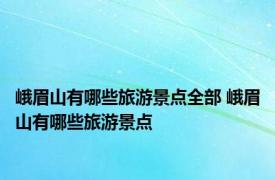 峨眉山有哪些旅游景点全部 峨眉山有哪些旅游景点